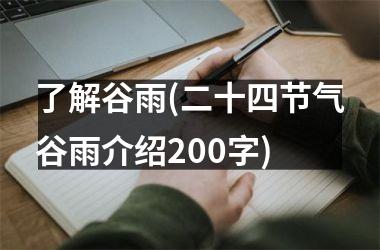 了解谷雨(二十四节气谷雨介绍200字)